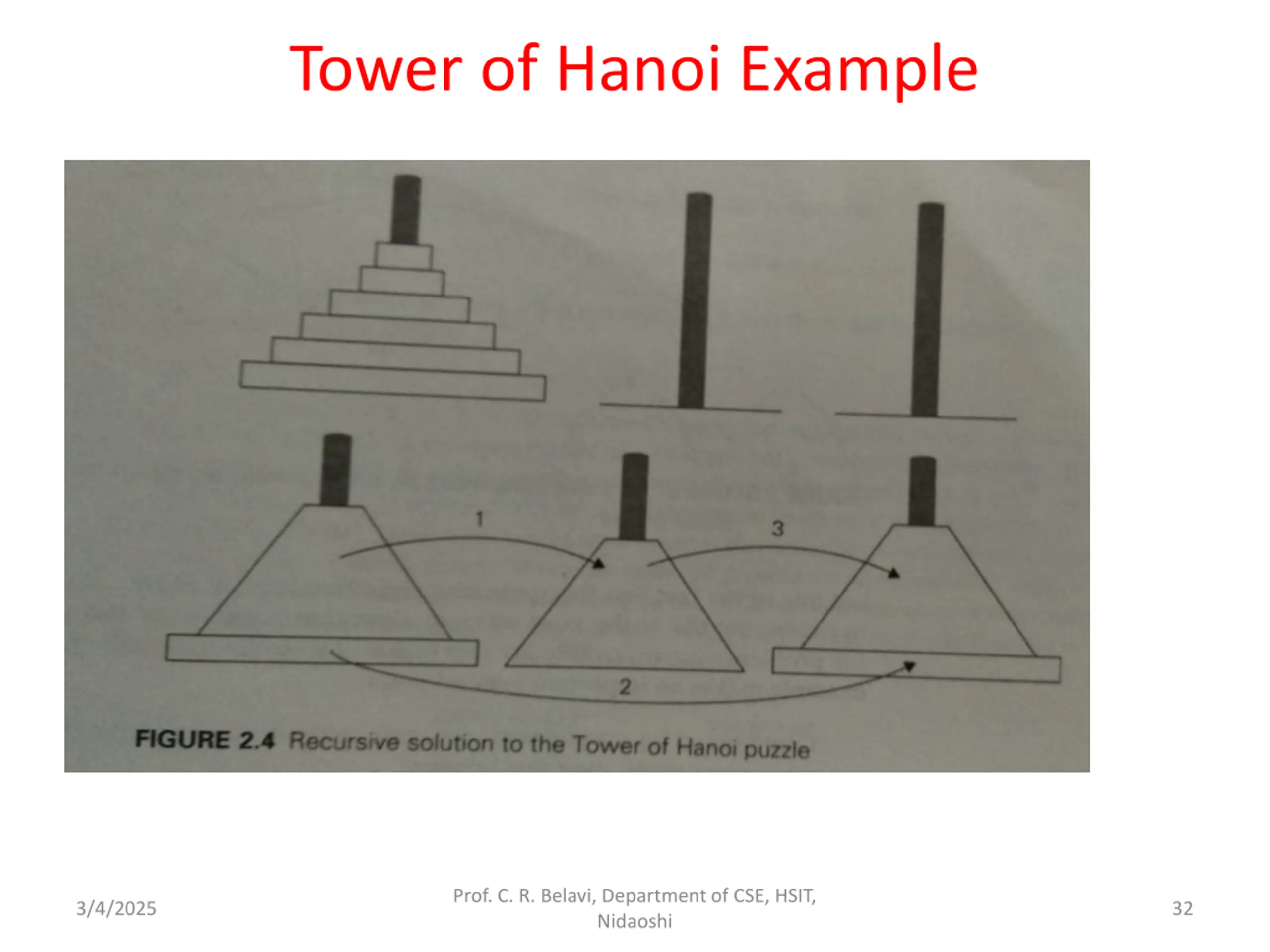 Tower of Hanoi Example

1

3

2

FIGURE 2.4 Recursive solution to the Tower of Hanoi puzzle

3/4/2025

Prof. C. R. Belavi, Department of CSE, HSIT, Nidaoshi

32